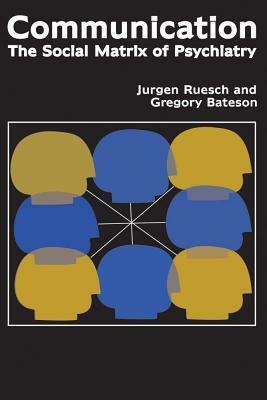 Communication
The Social Matrix of Psychiatry

Jurgen Ruesch and
Gregory Bateson